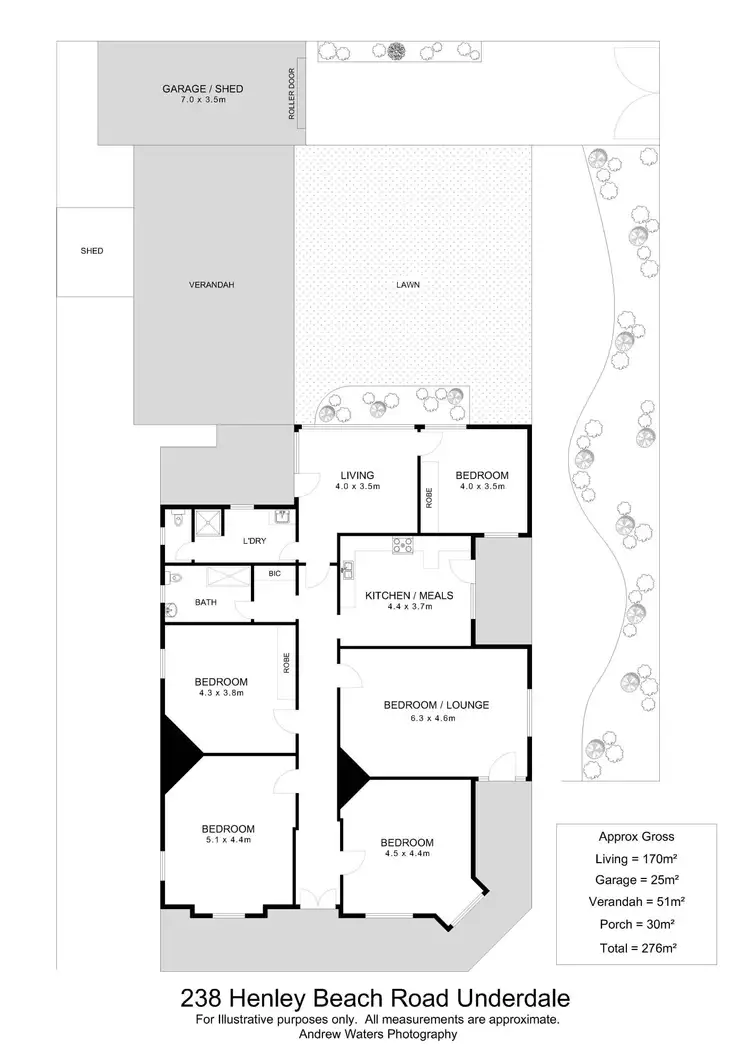 GARAGE / SHED
7.0 x 3.5m

ROLLER DOOR

SHED

VERANDAH

LAWN

LIVING
4.0 x 3.5m

ROBE

BEDROOM
4.0 x 3.5m

L'DRY

BIC

BATH

KITCHEN / MEALS
4.4 x 3.7m

BEDROOM
4.3 x 3.8m

ROBE

BEDROOM / LOUNGE
6.3 x 4.6m

BEDROOM
5.1 x 4.4m

BEDROOM
4.5 x 4.4m

Approx Gross
Living = 170m²
Garage = 25m²
Verandah = 51m²
Porch = 30m²
Total = 276m²

238 Henley Beach Road Underdale
For Illustrative purposes only. All measurements are approximate.
Andrew Waters Photography